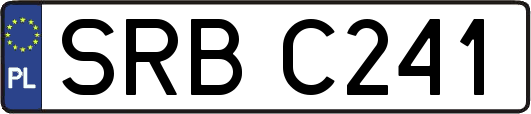 PL
SRB C241